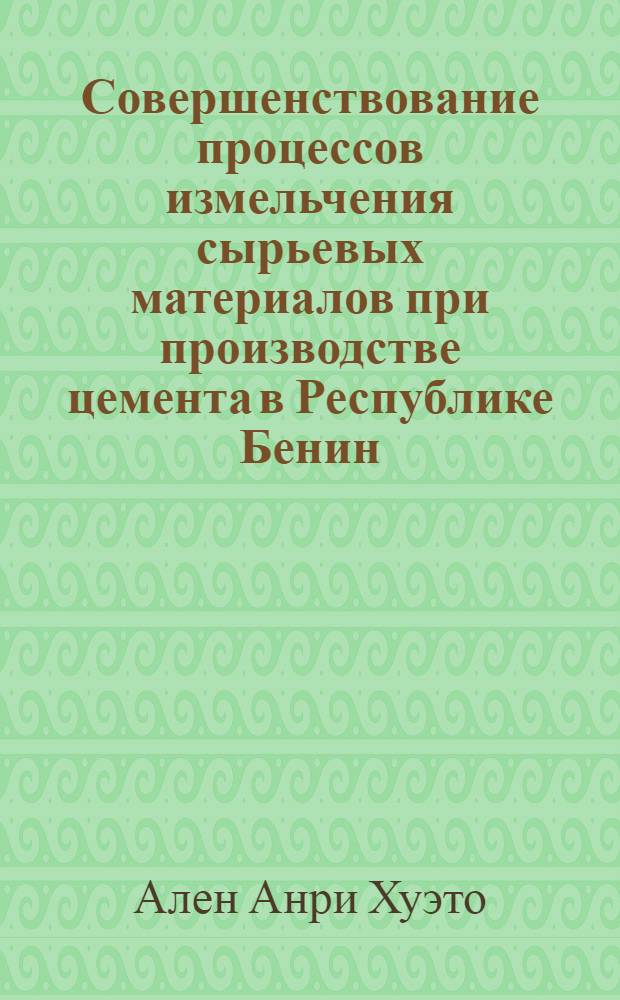 Совершенствование процессов измельчения сырьевых материалов при производстве цемента в Республике Бенин

Ален Анри Хуэто